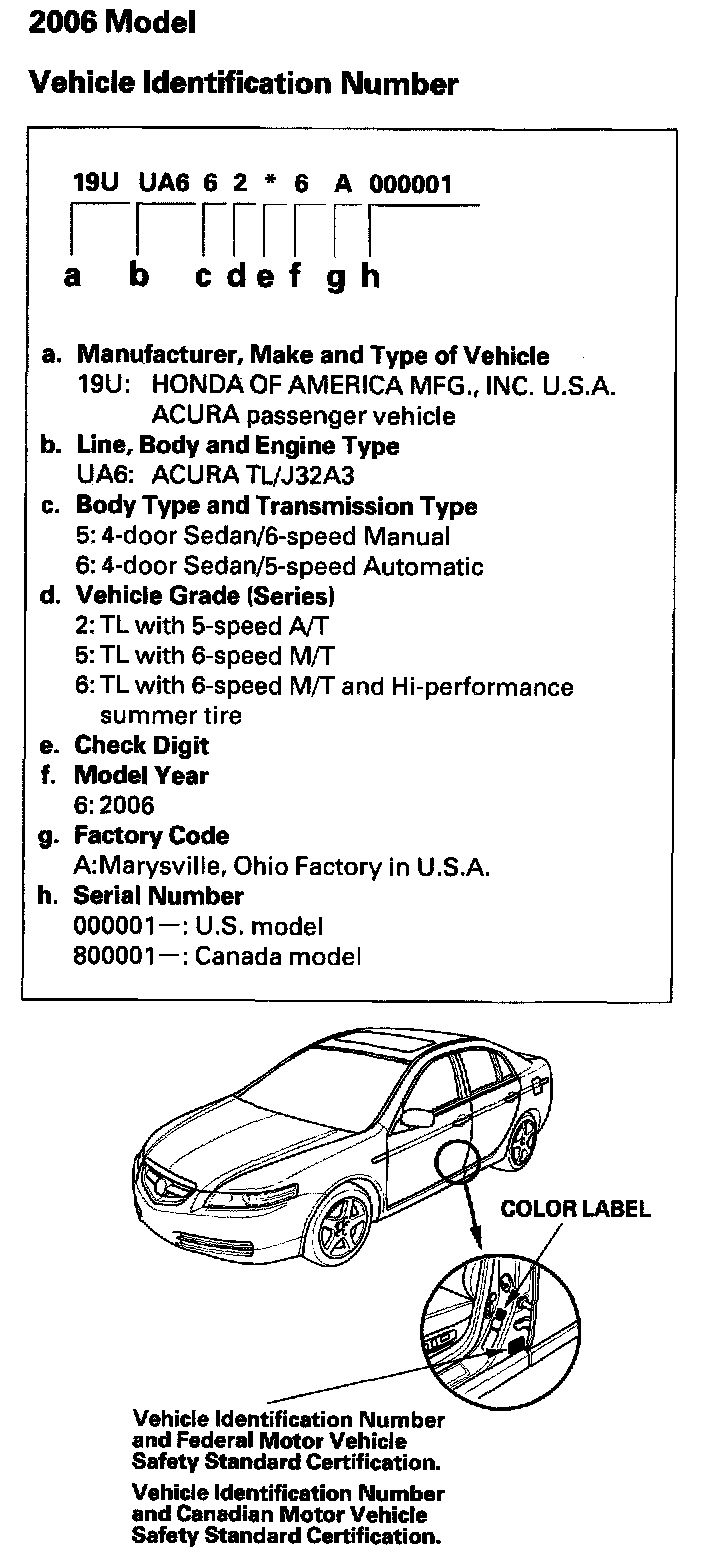 2006 Model

Vehicle Identification Number

19U UA6 6 2 * 6 A 000001

a b c d e f g h

a. Manufacturer, Make and Type of Vehicle
19U: HONDA OF AMERICA MFG., INC. U.S.A. ACURA passenger vehicle
b. Line, Body and Engine Type
UA6: ACURA TL/J32A3
c. Body Type and Transmission Type
5: 4-door Sedan/6-speed Manual
6: 4-door Sedan/5-speed Automatic
d. Vehicle Grade (Series)
2: TL with 5-speed A/T
5: TL with 6-speed M/T
6: TL with 6-speed M/T and Hi-performance summer tire
e. Check Digit
f. Model Year
6: 2006
g. Factory Code
A:Marysville, Ohio Factory in U.S.A.
h. Serial Number
000001—: U.S. model
800001—: Canada model

COLOR LABEL

Vehicle Identification Number and Federal Motor Vehicle Safety Standard Certification.

Vehicle Identification Number and Canadian Motor Vehicle Safety Standard Certification.